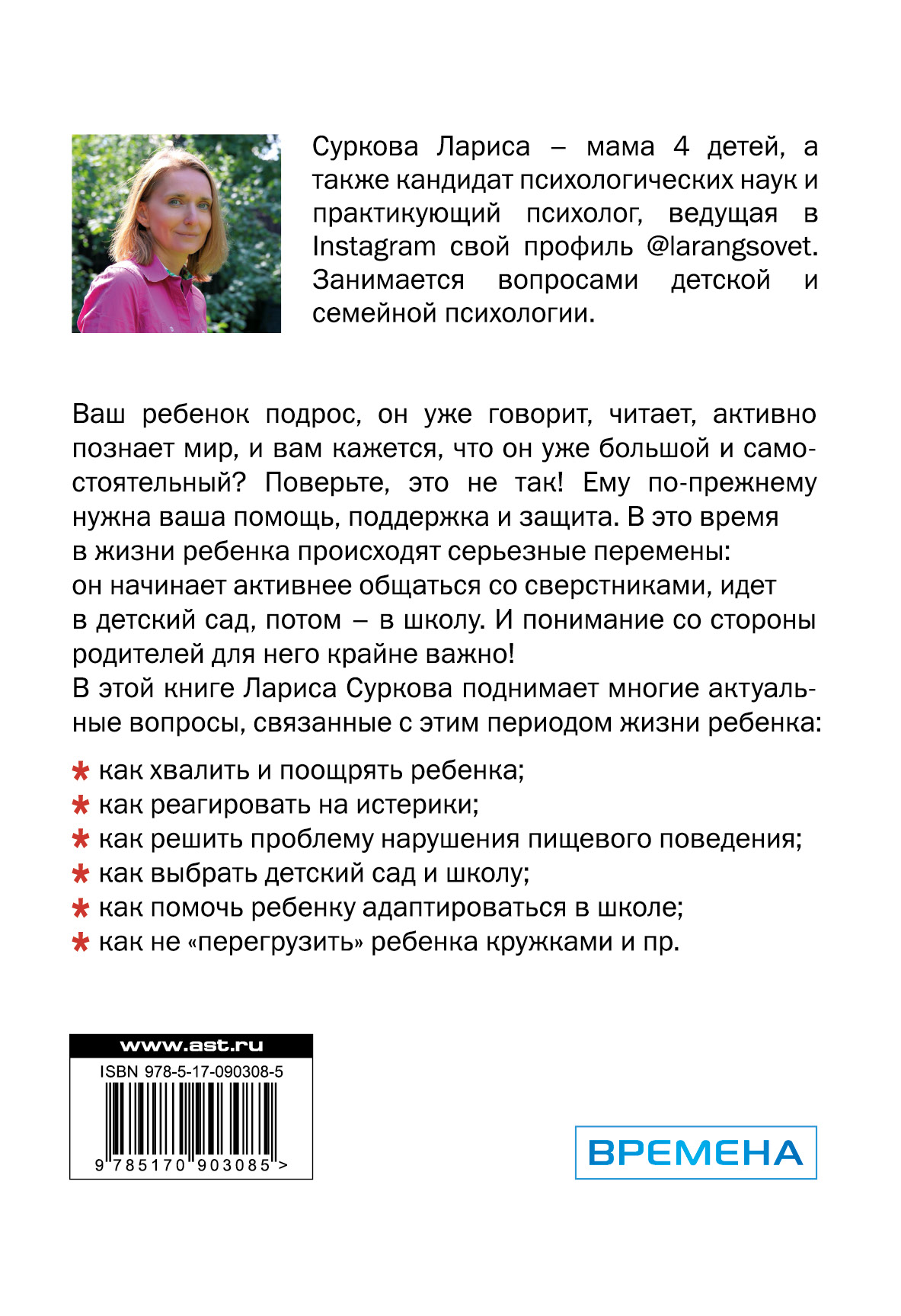 Суркова Лариса – мама 4 детей, а также кандидат психологических наук и практикующий психолог, ведущая в Instagram свой профиль @larangsovet. Занимается вопросами детской и семейной психологии.

Ваш ребенок подрос, он уже говорит, читает, активно познает мир, и вам кажется, что он уже большой и самостоятельный? Поверьте, это не так! Ему по-прежнему нужна ваша помощь, поддержка и защита. В это время в жизни ребенка происходят серьезные перемены: он начинает активнее общаться со сверстниками, идет в детский сад, потом – в школу. И понимание со стороны родителей для него крайне важно!
В этой книге Лариса Суркова поднимает многие актуальные вопросы, связанные с этим периодом жизни ребенка:

* как хвалить и поощрять ребенка;
* как реагировать на истерики;
* как решить проблему нарушения пищевого поведения;
* как выбрать детский сад и школу;
* как помочь ребенку адаптироваться в школе;
* как не «перегрузить» ребенка кружками и пр.

www.ast.ru
ISBN 978-5-17-090308-5
9 785170 903085 >

ВРЕМЕНА